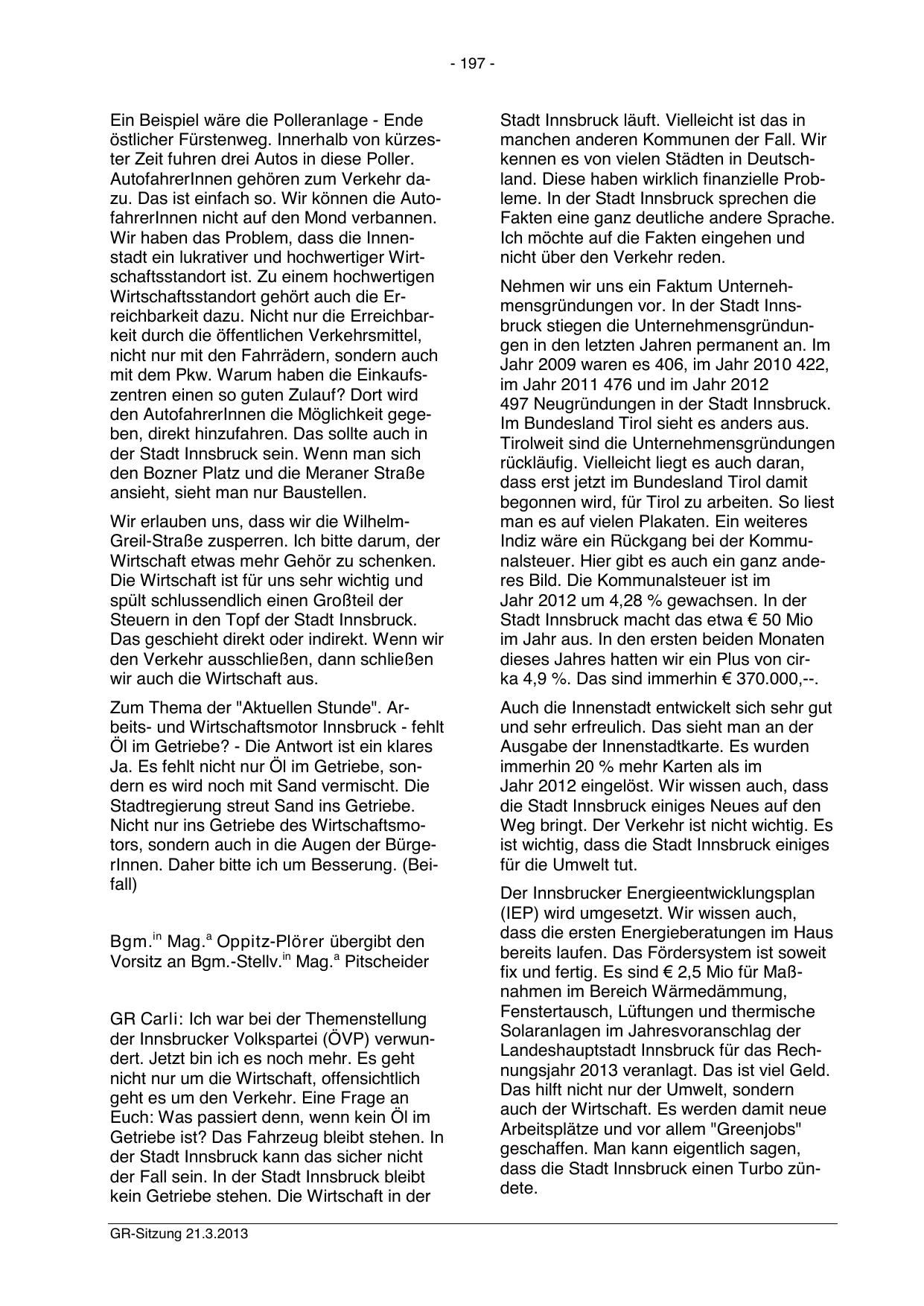 - 197 -

Ein Beispiel wäre die Polleranlage - Ende östlicher Fürstenweg. Innerhalb von kürzester Zeit fuhren drei Autos in diese Poller. AutofahrerInnen gehören zum Verkehr dazu. Das ist einfach so. Wir können die AutofahrerInnen nicht auf den Mond verbannen. Wir haben das Problem, dass die Innenstadt ein lukrativer und hochwertiger Wirtschaftsstandort ist. Zu einem hochwertigen Wirtschaftsstandort gehört auch die Erreichbarkeit dazu. Nicht nur die Erreichbarkeit durch die öffentlichen Verkehrsmittel, nicht nur mit den Fahrrädern, sondern auch mit dem Pkw. Warum haben die Einkaufszentren einen so guten Zulauf? Dort wird den AutofahrerInnen die Möglichkeit gegeben, direkt hinzufahren. Das sollte auch in der Stadt Innsbruck sein. Wenn man sich den Bozner Platz und die Meraner Straße ansieht, sieht man nur Baustellen.

Wir erlauben uns, dass wir die Wilhelm-Greil-Straße zusperren. Ich bitte darum, der Wirtschaft etwas mehr Gehör zu schenken. Die Wirtschaft ist für uns sehr wichtig und spült schlussendlich einen Großteil der Steuern in den Topf der Stadt Innsbruck. Das geschieht direkt oder indirekt. Wenn wir den Verkehr ausschließen, dann schließen wir auch die Wirtschaft aus.

Zum Thema der "Aktuellen Stunde". Arbeits- und Wirtschaftsmotor Innsbruck - fehlt Öl im Getriebe? - Die Antwort ist ein klares Ja. Es fehlt nicht nur Öl im Getriebe, sondern es wird noch mit Sand vermischt. Die Stadtregierung streut Sand ins Getriebe. Nicht nur ins Getriebe des Wirtschaftsmotors, sondern auch in die Augen der BürgerInnen. Daher bitte ich um Besserung. (Beifall)

Bgm.$^{in}$ Mag.$^{a}$ Oppitz-Plörer übergibt den Vorsitz an Bgm.-Stellv.$^{in}$ Mag.$^{a}$ Pitscheider

GR Carli: Ich war bei der Themenstellung der Innsbrucker Volkspartei (ÖVP) verwundert. Jetzt bin ich es noch mehr. Es geht nicht nur um die Wirtschaft, offensichtlich geht es um den Verkehr. Eine Frage an Euch: Was passiert denn, wenn kein Öl im Getriebe ist? Das Fahrzeug bleibt stehen. In der Stadt Innsbruck kann das sicher nicht der Fall sein. In der Stadt Innsbruck bleibt kein Getriebe stehen. Die Wirtschaft in der Stadt Innsbruck läuft. Vielleicht ist das in manchen anderen Kommunen der Fall. Wir kennen es von vielen Städten in Deutschland. Diese haben wirklich finanzielle Probleme. In der Stadt Innsbruck sprechen die Fakten eine ganz deutliche andere Sprache. Ich möchte auf die Fakten eingehen und nicht über den Verkehr reden.

Nehmen wir uns ein Faktum Unternehmensgründungen vor. In der Stadt Innsbruck stiegen die Unternehmensgründungen in den letzten Jahren permanent an. Im Jahr 2009 waren es 406, im Jahr 2010 422, im Jahr 2011 476 und im Jahr 2012 497 Neugründungen in der Stadt Innsbruck. Im Bundesland Tirol sieht es anders aus. Tirolweit sind die Unternehmensgründungen rückläufig. Vielleicht liegt es auch daran, dass erst jetzt im Bundesland Tirol damit begonnen wird, für Tirol zu arbeiten. So liest man es auf vielen Plakaten. Ein weiteres Indiz wäre ein Rückgang bei der Kommunalsteuer. Hier gibt es auch ein ganz anderes Bild. Die Kommunalsteuer ist im Jahr 2012 um 4,28 % gewachsen. In der Stadt Innsbruck macht das etwa € 50 Mio im Jahr aus. In den ersten beiden Monaten dieses Jahres hatten wir ein Plus von cirka 4,9 %. Das sind immerhin € 370.000,--.

Auch die Innenstadt entwickelt sich sehr gut und sehr erfreulich. Das sieht man an der Ausgabe der Innenstadtkarte. Es wurden immerhin 20 % mehr Karten als im Jahr 2012 eingelöst. Wir wissen auch, dass die Stadt Innsbruck einiges Neues auf den Weg bringt. Der Verkehr ist nicht wichtig. Es ist wichtig, dass die Stadt Innsbruck einiges für die Umwelt tut.

Der Innsbrucker Energieentwicklungsplan (IEP) wird umgesetzt. Wir wissen auch, dass die ersten Energieberatungen im Haus bereits laufen. Das Fördersystem ist soweit fix und fertig. Es sind € 2,5 Mio für Maßnahmen im Bereich Wärmedämmung, Fenstertausch, Lüftungen und thermische Solaranlagen im Jahresvoranschlag der Landeshauptstadt Innsbruck für das Rechnungsjahr 2013 veranlagt. Das ist viel Geld. Das hilft nicht nur der Umwelt, sondern auch der Wirtschaft. Es werden damit neue Arbeitsplätze und vor allem "Greenjobs" geschaffen. Man kann eigentlich sagen, dass die Stadt Innsbruck einen Turbo zündete.

GR-Sitzung 21.3.2013